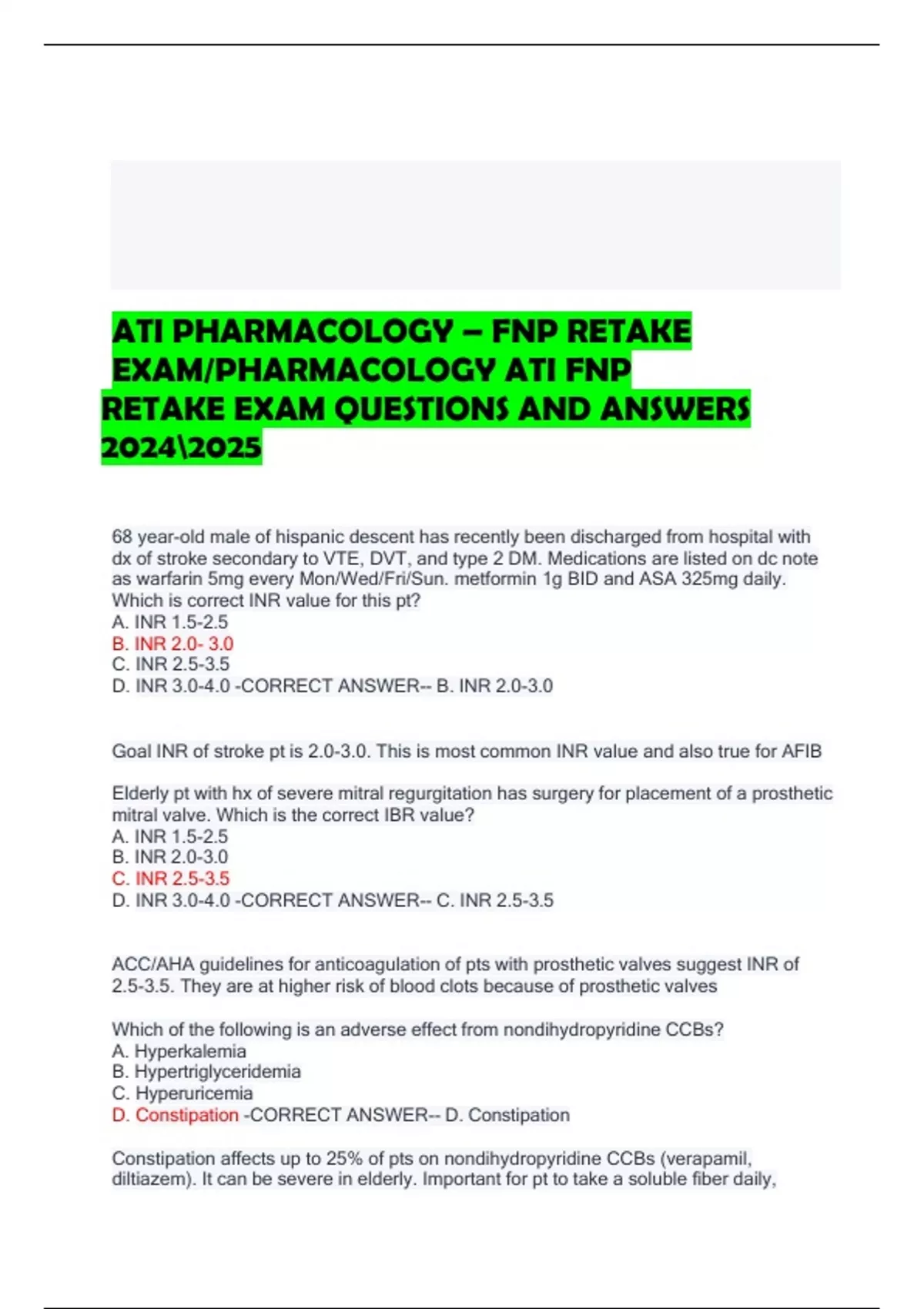 ATI PHARMACOLOGY – FNP RETAKE EXAM/PHARMACOLOGY ATI FNP RETAKE EXAM QUESTIONS AND ANSWERS 2024\2025

68 year-old male of hispanic descent has recently been discharged from hospital with dx of stroke secondary to VTE, DVT, and type 2 DM. Medications are listed on dc note as warfarin 5mg every Mon/Wed/Fri/Sun. metformin 1g BID and ASA 325mg daily. Which is correct INR value for this pt?
A. INR 1.5-2.5
B. INR 2.0- 3.0
C. INR 2.5-3.5
D. INR 3.0-4.0 -CORRECT ANSWER-- B. INR 2.0-3.0

Goal INR of stroke pt is 2.0-3.0. This is most common INR value and also true for AFIB

Elderly pt with hx of severe mitral regurgitation has surgery for placement of a prosthetic mitral valve. Which is the correct IBR value?
A. INR 1.5-2.5
B. INR 2.0-3.0
C. INR 2.5-3.5
D. INR 3.0-4.0 -CORRECT ANSWER-- C. INR 2.5-3.5

ACC/AHA guidelines for anticoagulation of pts with prosthetic valves suggest INR of 2.5-3.5. They are at higher risk of blood clots because of prosthetic valves

Which of the following is an adverse effect from nondihydropyridine CCBs?
A. Hyperkalemia
B. Hypertriglyceridemia
C. Hyperuricemia
D. Constipation -CORRECT ANSWER-- D. Constipation

Constipation affects up to 25% of pts on nondihydropyridine CCBs (verapamil, diltiazem). It can be severe in elderly. Important for pt to take a soluble fiber daily,